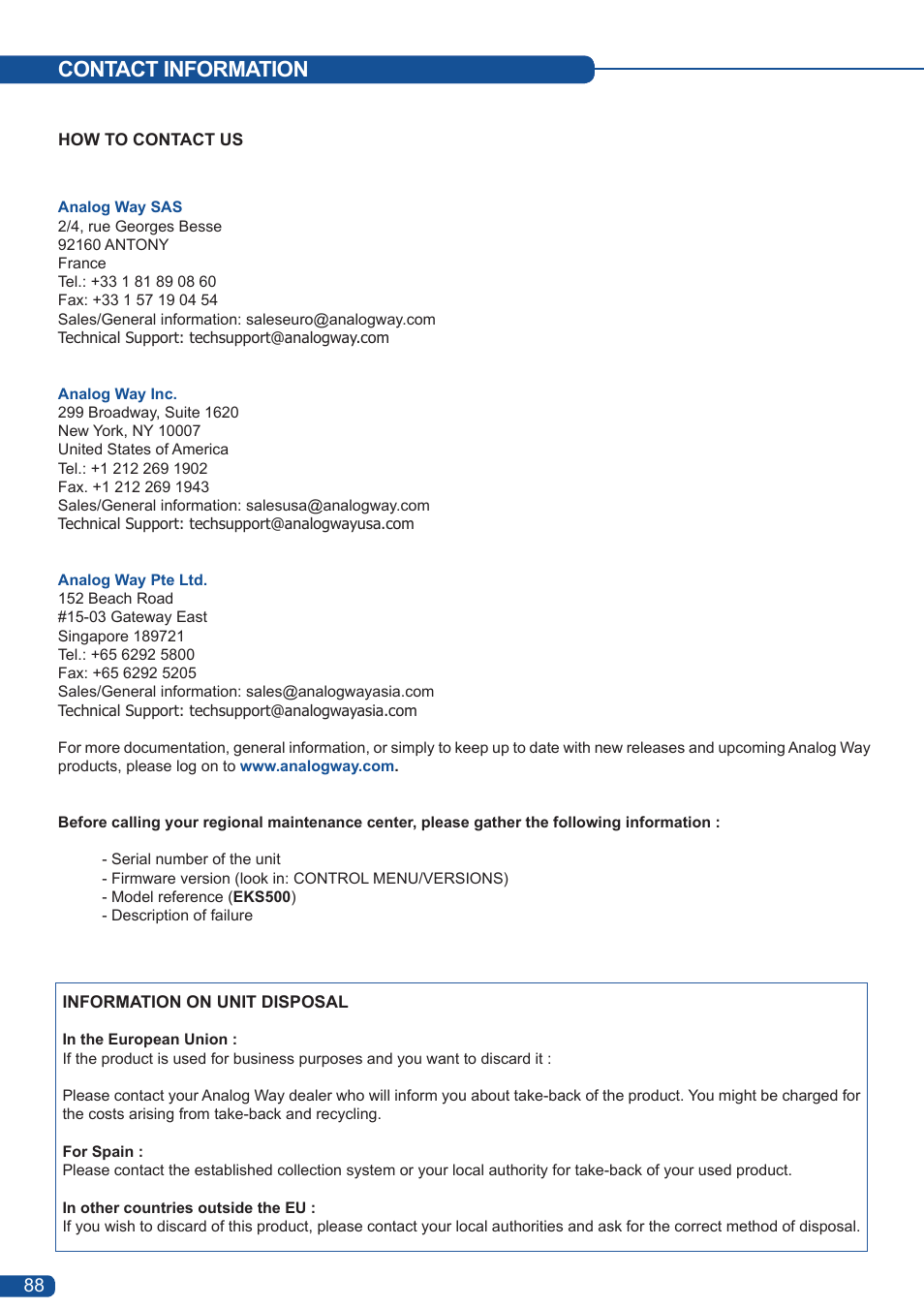 CONTACT INFORMATION

HOW TO CONTACT US

Analog Way SAS
2/4, rue Georges Besse
92160 ANTONY
France
Tel.: +33 1 81 89 08 60
Fax: +33 1 57 19 04 54
Sales/General information: saleseuro@analogway.com
Technical Support: techsupport@analogway.com

Analog Way Inc.
299 Broadway, Suite 1620
New York, NY 10007
United States of America
Tel.: +1 212 269 1902
Fax. +1 212 269 1943
Sales/General information: salesusa@analogway.com
Technical Support: techsupport@analogwayusa.com

Analog Way Pte Ltd.
152 Beach Road
#15-03 Gateway East
Singapore 189721
Tel.: +65 6292 5800
Fax: +65 6292 5205
Sales/General information: sales@analogwayasia.com
Technical Support: techsupport@analogwayasia.com

For more documentation, general information, or simply to keep up to date with new releases and upcoming Analog Way products, please log on to www.analogway.com.

Before calling your regional maintenance center, please gather the following information :

- Serial number of the unit
- Firmware version (look in: CONTROL MENU/VERSIONS)
- Model reference (EKS500)
- Description of failure

INFORMATION ON UNIT DISPOSAL

In the European Union :
If the product is used for business purposes and you want to discard it :

Please contact your Analog Way dealer who will inform you about take-back of the product. You might be charged for the costs arising from take-back and recycling.

For Spain :
Please contact the established collection system or your local authority for take-back of your used product.

In other countries outside the EU :
If you wish to discard of this product, please contact your local authorities and ask for the correct method of disposal.

88